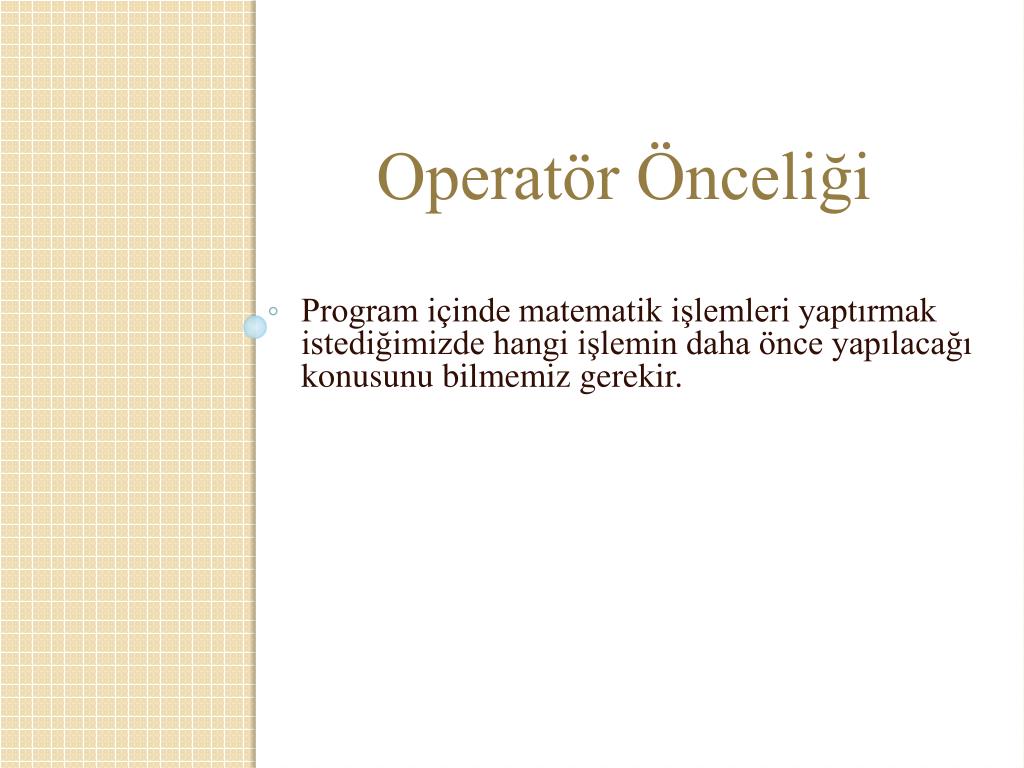 Operatör Önceliği

Program içinde matematik işlemleri yaptırmak istediğimizde hangi işlemin daha önce yapılacağı konusunu bilmemiz gerekir.